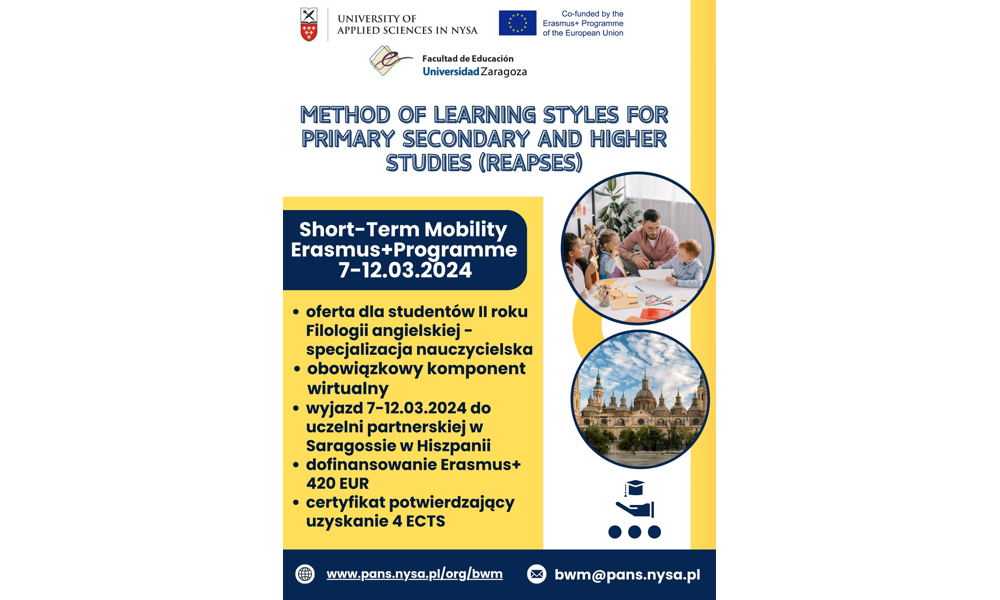 UNIVERSITY OF APPLIED SCIENCES IN NYSA

Co-funded by the Erasmus+ Programme of the European Union

Facultad de Educación
Universidad Zaragoza

METHOD OF LEARNING STYLES FOR PRIMARY SECONDARY AND HIGHER STUDIES (REAPSES)

Short-Term Mobility Erasmus+Programme 7-12.03.2024

• oferta dla studentów II roku Filologii angielskiej - specjalizacja nauczycielska
• obowiązkowy komponent wirtualny
• wyjazd 7-12.03.2024 do uczelni partnerskiej w Saragossie w Hiszpanii
• dofinansowanie Erasmus+ 420 EUR
• certyfikat potwierdzający uzyskanie 4 ECTS

www.pans.nysa.pl/org/bwm
bwm@pans.nysa.pl